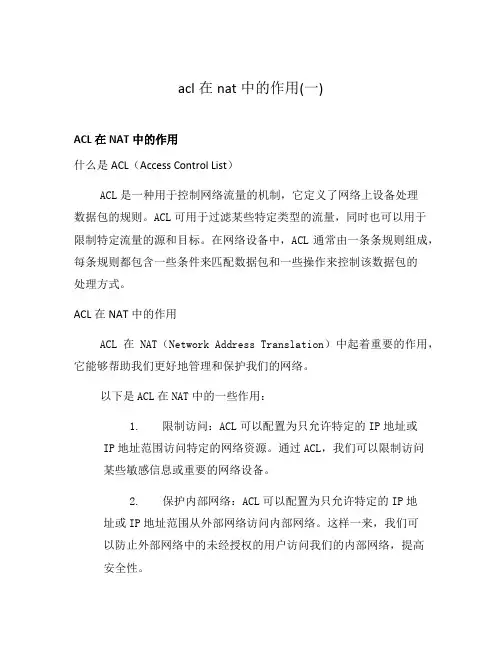 acl 在 nat 中的作用(一)

ACL 在 NAT 中的作用

什么是 ACL（Access Control List）

ACL 是一种用于控制网络流量的机制，它定义了网络上设备处理数据包的规则。ACL 可用于过滤某些特定类型的流量，同时也可以用于限制特定流量的源和目标。在网络设备中，ACL 通常由一条条规则组成，每条规则都包含一些条件来匹配数据包和一些操作来控制该数据包的处理方式。

ACL 在 NAT 中的作用

ACL 在 NAT（Network Address Translation）中起着重要的作用，它能够帮助我们更好地管理和保护我们的网络。

以下是 ACL 在 NAT 中的一些作用：

1. 限制访问：ACL 可以配置为只允许特定的 IP 地址或 IP 地址范围访问特定的网络资源。通过 ACL，我们可以限制访问某些敏感信息或重要的网络设备。

2. 保护内部网络：ACL 可以配置为只允许特定的 IP 地址或 IP 地址范围从外部网络访问内部网络。这样一来，我们可以防止外部网络中的未经授权的用户访问我们的内部网络，提高安全性。